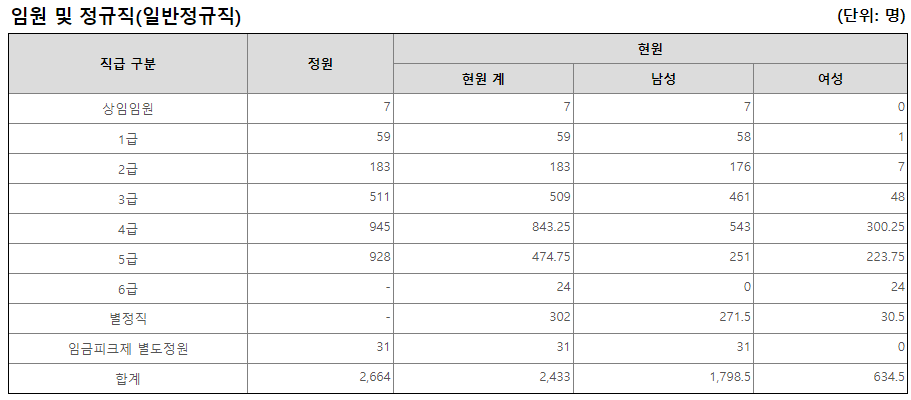 임원 및 정규직(일반정규직)

(단위: 명)

| 직급 구분 | 정원 | 현원 | | |
|---|---|---|---|---|
| | | 현원 계 | 남성 | 여성 |
| 상임임원 | 7 | 7 | 7 | 0 |
| 1급 | 59 | 59 | 58 | 1 |
| 2급 | 183 | 183 | 176 | 7 |
| 3급 | 511 | 509 | 461 | 48 |
| 4급 | 945 | 843.25 | 543 | 300.25 |
| 5급 | 928 | 474.75 | 251 | 223.75 |
| 6급 | - | 24 | 0 | 24 |
| 별정직 | - | 302 | 271.5 | 30.5 |
| 임금피크제 별도정원 | 31 | 31 | 31 | 0 |
| 합계 | 2,664 | 2,433 | 1,798.5 | 634.5 |